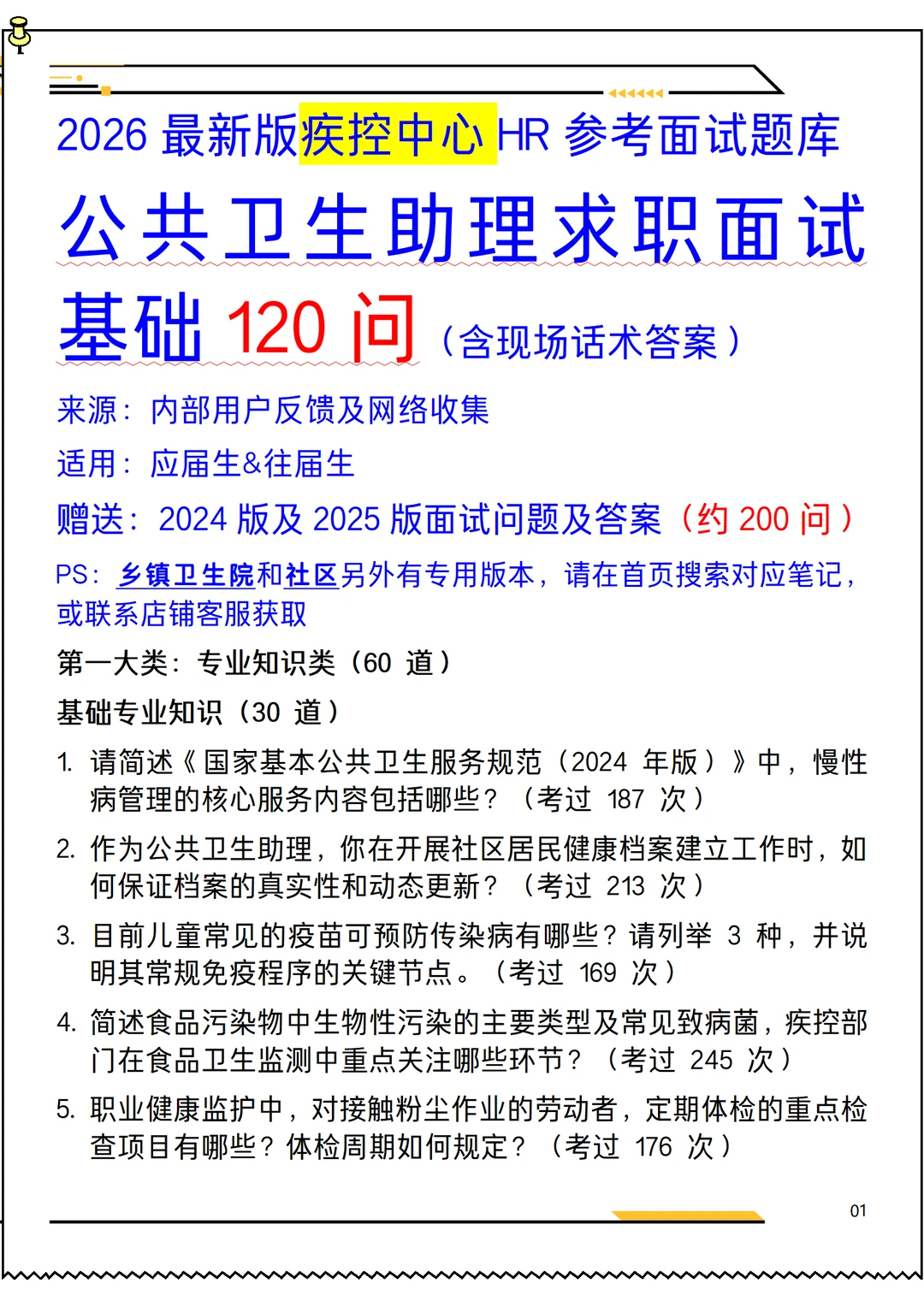 2026 最新版疾控中心 HR 参考面试题库

公共卫生助理求职面试基础 120 问（含现场话术答案）

来源：内部用户反馈及网络收集

适用：应届生&往届生

赠送：2024 版及 2025 版面试问题及答案（约 200 问）

PS：乡镇卫生院和社区另外有专用版本，请在首页搜索对应笔记，或联系店铺客服获取

第一大类：专业知识类（60 道）

基础专业知识（30 道）

1. 请简述《国家基本公共卫生服务规范（2024 年版）》中，慢性病管理的核心服务内容包括哪些？（考过 187 次）

2. 作为公共卫生助理，你在开展社区居民健康档案建立工作时，如何保证档案的真实性和动态更新？（考过 213 次）

3. 目前儿童常见的疫苗可预防传染病有哪些？请列举 3 种，并说明其常规免疫程序的关键节点。（考过 169 次）

4. 简述食品污染物中生物性污染的主要类型及常见致病菌，疾控部门在食品卫生监测中重点关注哪些环节？（考过 245 次）

5. 职业健康监护中，对接触粉尘作业的劳动者，定期体检的重点检查项目有哪些？体检周期如何规定？（考过 176 次）

01